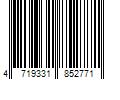 4 719331 852771